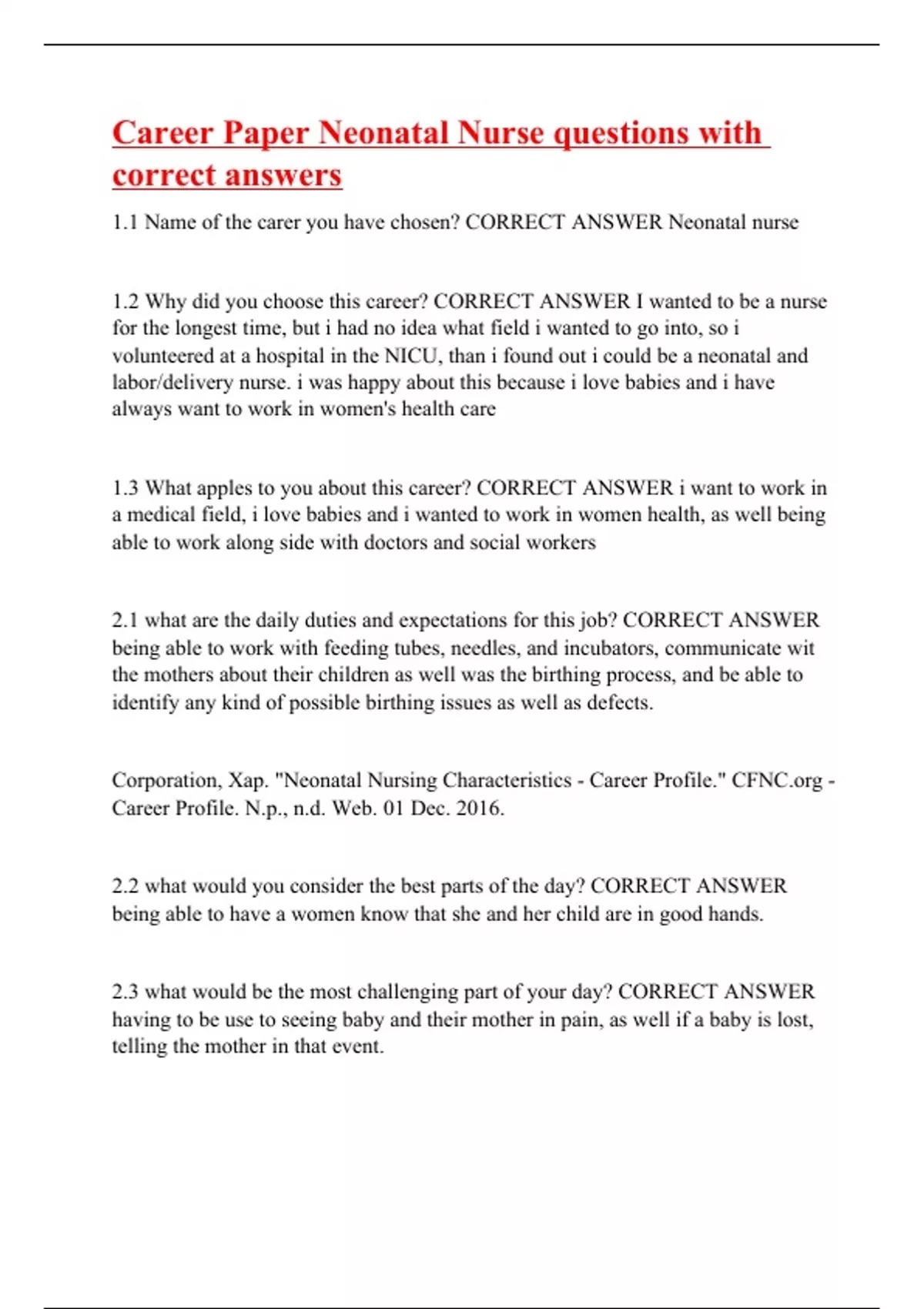 Career Paper Neonatal Nurse questions with correct answers

1.1 Name of the carer you have chosen? CORRECT ANSWER Neonatal nurse

1.2 Why did you choose this career? CORRECT ANSWER I wanted to be a nurse for the longest time, but i had no idea what field i wanted to go into, so i volunteered at a hospital in the NICU, than i found out i could be a neonatal and labor/delivery nurse. i was happy about this because i love babies and i have always want to work in women's health care

1.3 What apples to you about this career? CORRECT ANSWER i want to work in a medical field, i love babies and i wanted to work in women health, as well being able to work along side with doctors and social workers

2.1 what are the daily duties and expectations for this job? CORRECT ANSWER being able to work with feeding tubes, needles, and incubators, communicate wit the mothers about their children as well was the birthing process, and be able to identify any kind of possible birthing issues as well as defects.

Corporation, Xap. "Neonatal Nursing Characteristics - Career Profile." CFNC.org - Career Profile. N.p., n.d. Web. 01 Dec. 2016.

2.2 what would you consider the best parts of the day? CORRECT ANSWER being able to have a women know that she and her child are in good hands.

2.3 what would be the most challenging part of your day? CORRECT ANSWER having to be use to seeing baby and their mother in pain, as well if a baby is lost, telling the mother in that event.